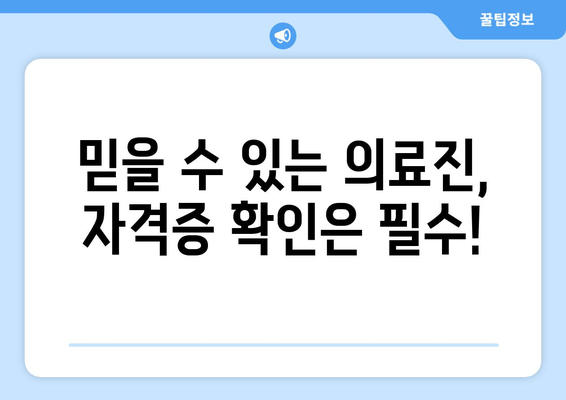 꿀팁정보

믿을 수 있는 의료진, 자격증 확인은 필수!